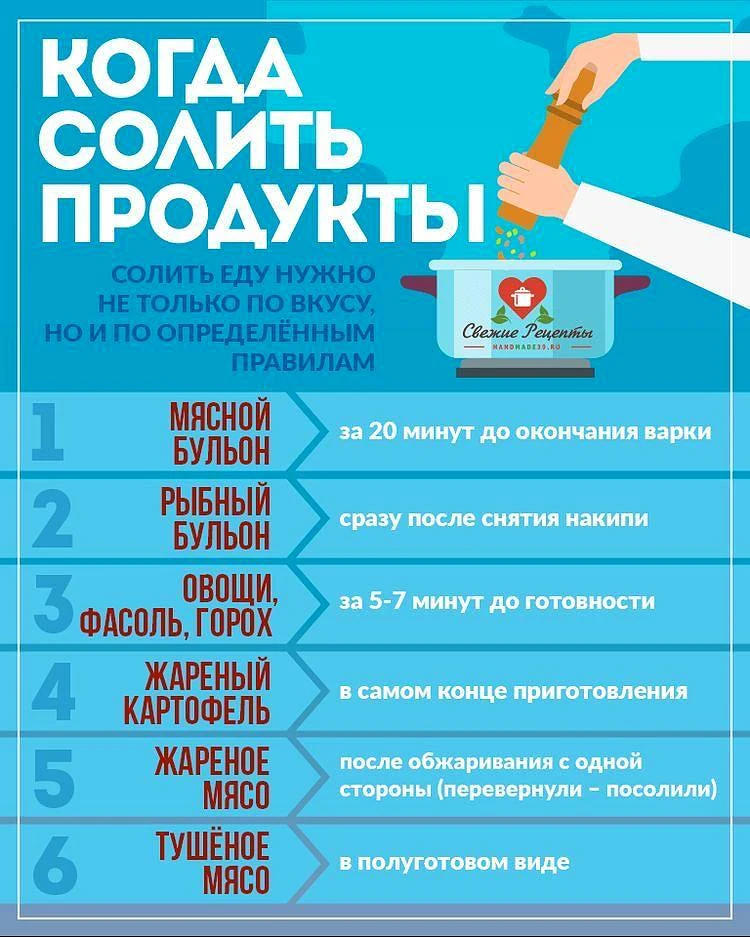 КОГДА СОЛИТЬ ПРОДУКТЫ

СОЛИТЬ ЕДУ НУЖНО НЕ ТОЛЬКО ПО ВКУСУ, НО И ПО ОПРЕДЕЛЁННЫМ ПРАВИЛАМ

Свежие Рецепты
HANDMADE39.RU

1 МЯСНОЙ БУЛЬОН за 20 минут до окончания варки

2 РЫБНЫЙ БУЛЬОН сразу после снятия накипи

3 ОВОЩИ, ФАСОЛЬ, ГОРОХ за 5-7 минут до готовности

4 ЖАРЕНЫЙ КАРТОФЕЛЬ в самом конце приготовления

5 ЖАРЕНОЕ МЯСО после обжаривания с одной стороны (перевернули – посолили)

6 ТУШЁНОЕ МЯСО в полуготовом виде